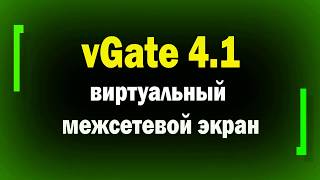 vGate 4.1
виртуальный межсетевой экран